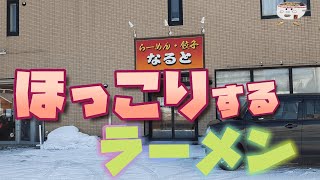 らーめん・餃子
なると

ほっこりする
ラーメン